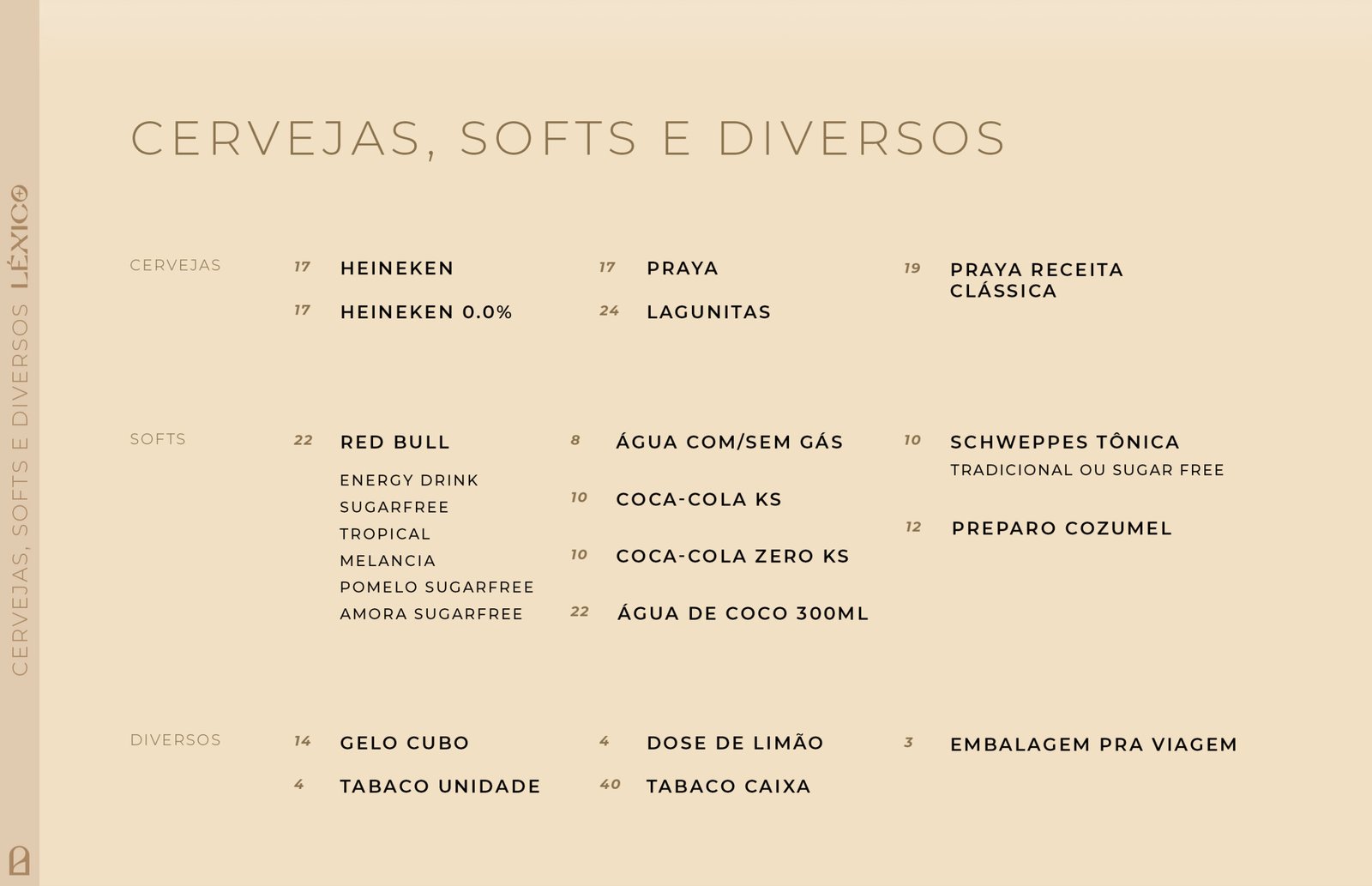 CERVEJAS, SOFTS E DIVERSOS LÉXICO

CERVEJAS, SOFTS E DIVERSOS

CERVEJAS

17 HEINEKEN

17 HEINEKEN 0.0%

17 PRAYA

24 LAGUNITAS

19 PRAYA RECEITA CLÁSSICA

SOFTS

22 RED BULL
ENERGY DRINK
SUGARFREE
TROPICAL
MELANCIA
POMELO SUGARFREE
AMORA SUGARFREE

8 ÁGUA COM/SEM GÁS

10 COCA-COLA KS

10 COCA-COLA ZERO KS

22 ÁGUA DE COCO 300ML

10 SCHWEPPES TÔNICA
TRADICIONAL OU SUGAR FREE

12 PREPARO COZUMEL

DIVERSOS

14 GELO CUBO

4 TABACO UNIDADE

4 DOSE DE LIMÃO

40 TABACO CAIXA

3 EMBALAGEM PRA VIAGEM